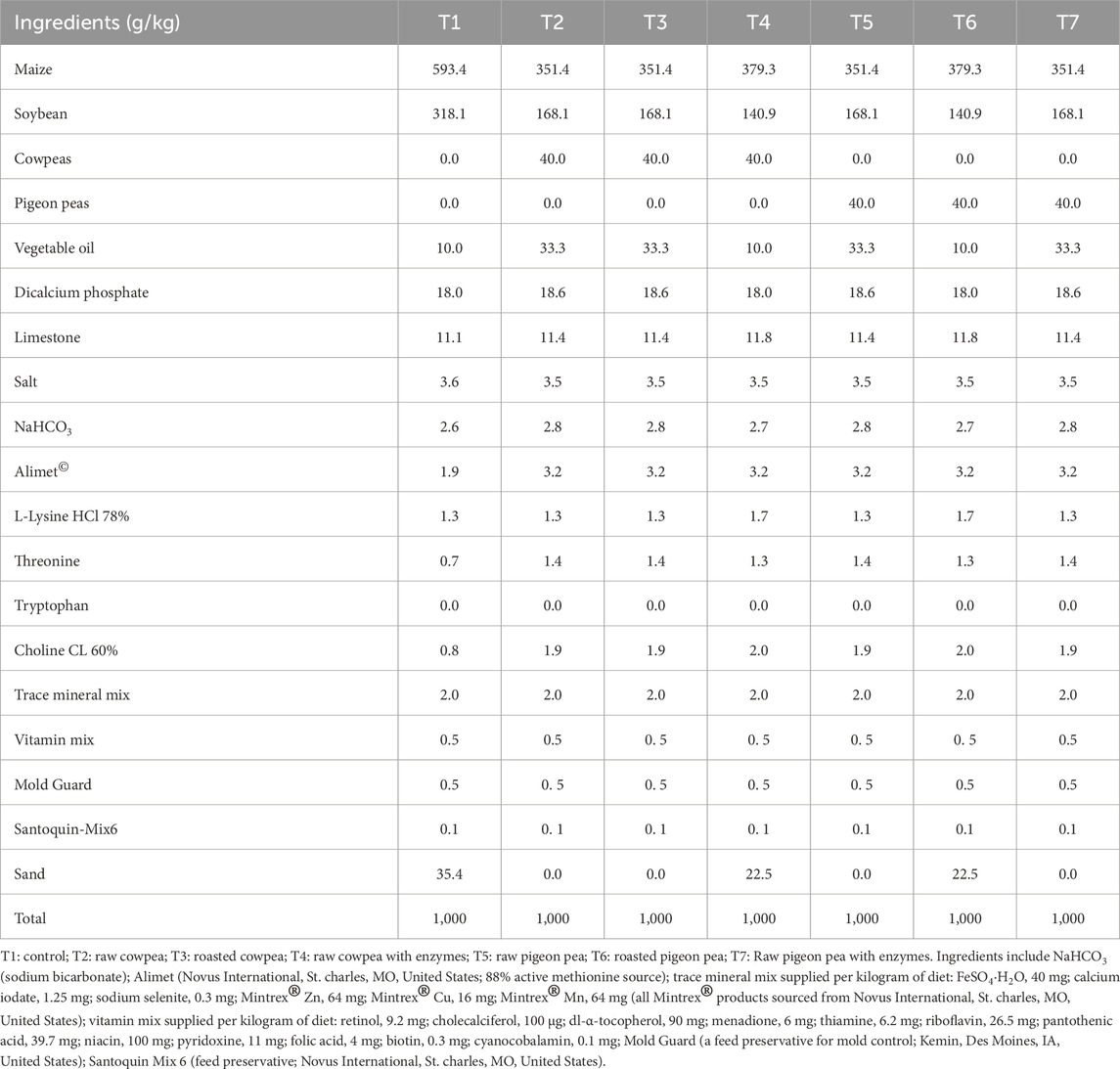 | Ingredients (g/kg) | T1 | T2 | T3 | T4 | T5 | T6 | T7 |
|---|---|---|---|---|---|---|---|
| Maize | 593.4 | 351.4 | 351.4 | 379.3 | 351.4 | 379.3 | 351.4 |
| Soybean | 318.1 | 168.1 | 168.1 | 140.9 | 168.1 | 140.9 | 168.1 |
| Cowpeas | 0.0 | 40.0 | 40.0 | 40.0 | 0.0 | 0.0 | 0.0 |
| Pigeon peas | 0.0 | 0.0 | 0.0 | 0.0 | 40.0 | 40.0 | 40.0 |
| Vegetable oil | 10.0 | 33.3 | 33.3 | 10.0 | 33.3 | 10.0 | 33.3 |
| Dicalcium phosphate | 18.0 | 18.6 | 18.6 | 18.0 | 18.6 | 18.0 | 18.6 |
| Limestone | 11.1 | 11.4 | 11.4 | 11.8 | 11.4 | 11.8 | 11.4 |
| Salt | 3.6 | 3.5 | 3.5 | 3.5 | 3.5 | 3.5 | 3.5 |
| $NaHCO_3$ | 2.6 | 2.8 | 2.8 | 2.7 | 2.8 | 2.7 | 2.8 |
| Alimet© | 1.9 | 3.2 | 3.2 | 3.2 | 3.2 | 3.2 | 3.2 |
| L-Lysine HCl 78% | 1.3 | 1.3 | 1.3 | 1.7 | 1.3 | 1.7 | 1.3 |
| Threonine | 0.7 | 1.4 | 1.4 | 1.3 | 1.4 | 1.3 | 1.4 |
| Tryptophan | 0.0 | 0.0 | 0.0 | 0.0 | 0.0 | 0.0 | 0.0 |
| Choline CL 60% | 0.8 | 1.9 | 1.9 | 2.0 | 1.9 | 2.0 | 1.9 |
| Trace mineral mix | 2.0 | 2.0 | 2.0 | 2.0 | 2.0 | 2.0 | 2.0 |
| Vitamin mix | 0.5 | 0.5 | 0. 5 | 0. 5 | 0. 5 | 0. 5 | 0.5 |
| Mold Guard | 0.5 | 0. 5 | 0. 5 | 0. 5 | 0. 5 | 0.5 | 0.5 |
| Santoquin-Mix6 | 0.1 | 0. 1 | 0. 1 | 0. 1 | 0.1 | 0.1 | 0.1 |
| Sand | 35.4 | 0.0 | 0.0 | 22.5 | 0.0 | 22.5 | 0.0 |
| Total | 1,000 | 1,000 | 1,000 | 1,000 | 1,000 | 1,000 | 1,000 |

T1: control; T2: raw cowpea; T3: roasted cowpea; T4: raw cowpea with enzymes; T5: raw pigeon pea; T6: roasted pigeon pea; T7: Raw pigeon pea with enzymes. Ingredients include $NaHCO_3$ (sodium bicarbonate); Alimet (Novus International, St. charles, MO, United States; 88% active methionine source); trace mineral mix supplied per kilogram of diet: $FeSO_4 \cdot H_2O$, 40 mg; calcium iodate, 1.25 mg; sodium selenite, 0.3 mg; Mintrex® Zn, 64 mg; Mintrex® Cu, 16 mg; Mintrex® Mn, 64 mg (all Mintrex® products sourced from Novus International, St. charles, MO, United States); vitamin mix supplied per kilogram of diet: retinol, 9.2 mg; cholecalciferol, 100 µg; dl-α-tocopherol, 90 mg; menadione, 6 mg; thiamine, 6.2 mg; riboflavin, 26.5 mg; pantothenic acid, 39.7 mg; niacin, 100 mg; pyridoxine, 11 mg; folic acid, 4 mg; biotin, 0.3 mg; cyanocobalamin, 0.1 mg; Mold Guard (a feed preservative for mold control; Kemin, Des Moines, IA, United States); Santoquin Mix 6 (feed preservative; Novus International, St. charles, MO, United States).